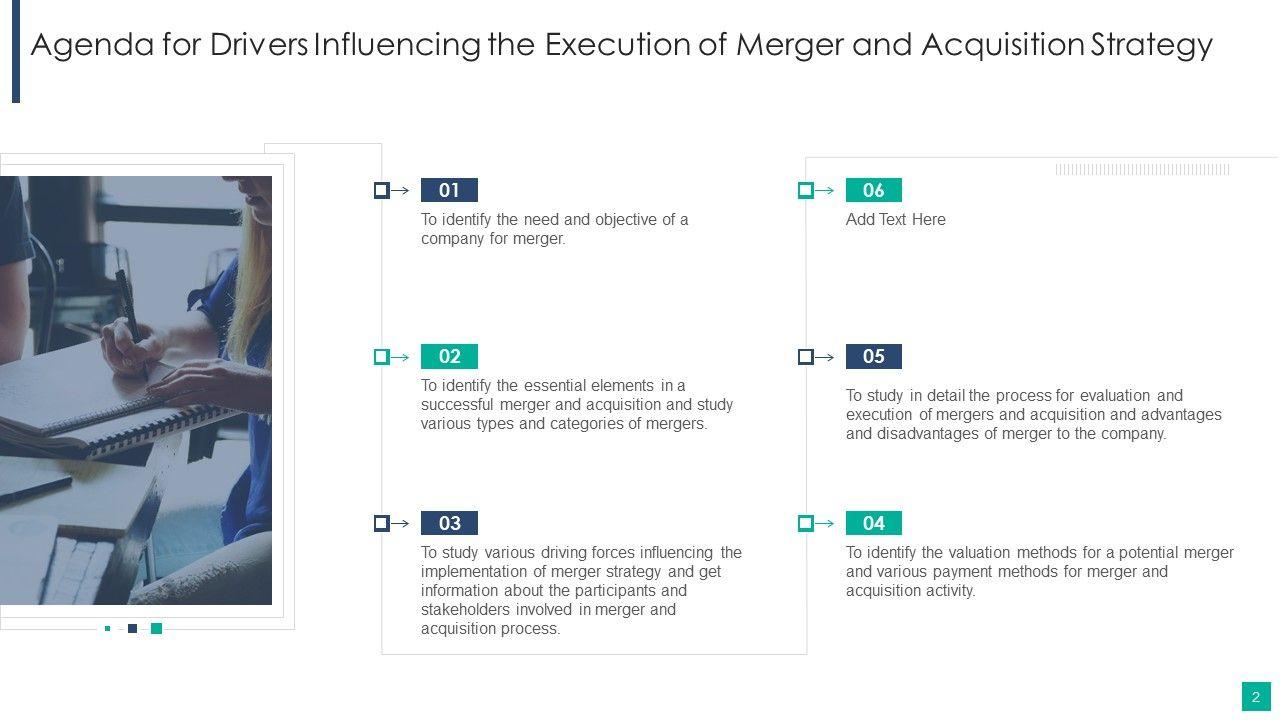 Agenda for Drivers Influencing the Execution of Merger and Acquisition Strategy

01

To identify the need and objective of a company for merger.

02

To identify the essential elements in a successful merger and acquisition and study various types and categories of mergers.

03

To study various driving forces influencing the implementation of merger strategy and get information about the participants and stakeholders involved in merger and acquisition process.

06

Add Text Here

05

To study in detail the process for evaluation and execution of mergers and acquisition and advantages and disadvantages of merger to the company.

04

To identify the valuation methods for a potential merger and various payment methods for merger and acquisition activity.

2